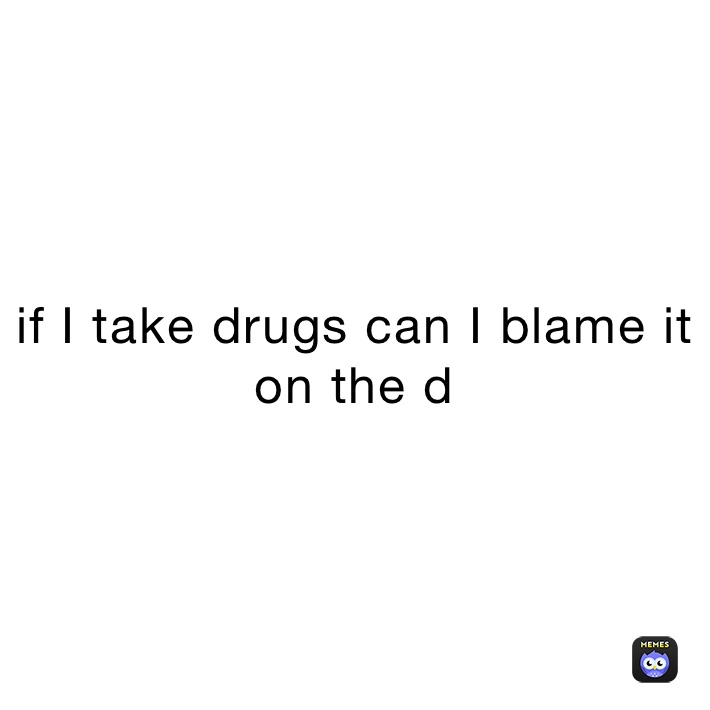 if I take drugs can I blame it on the d

MEMES